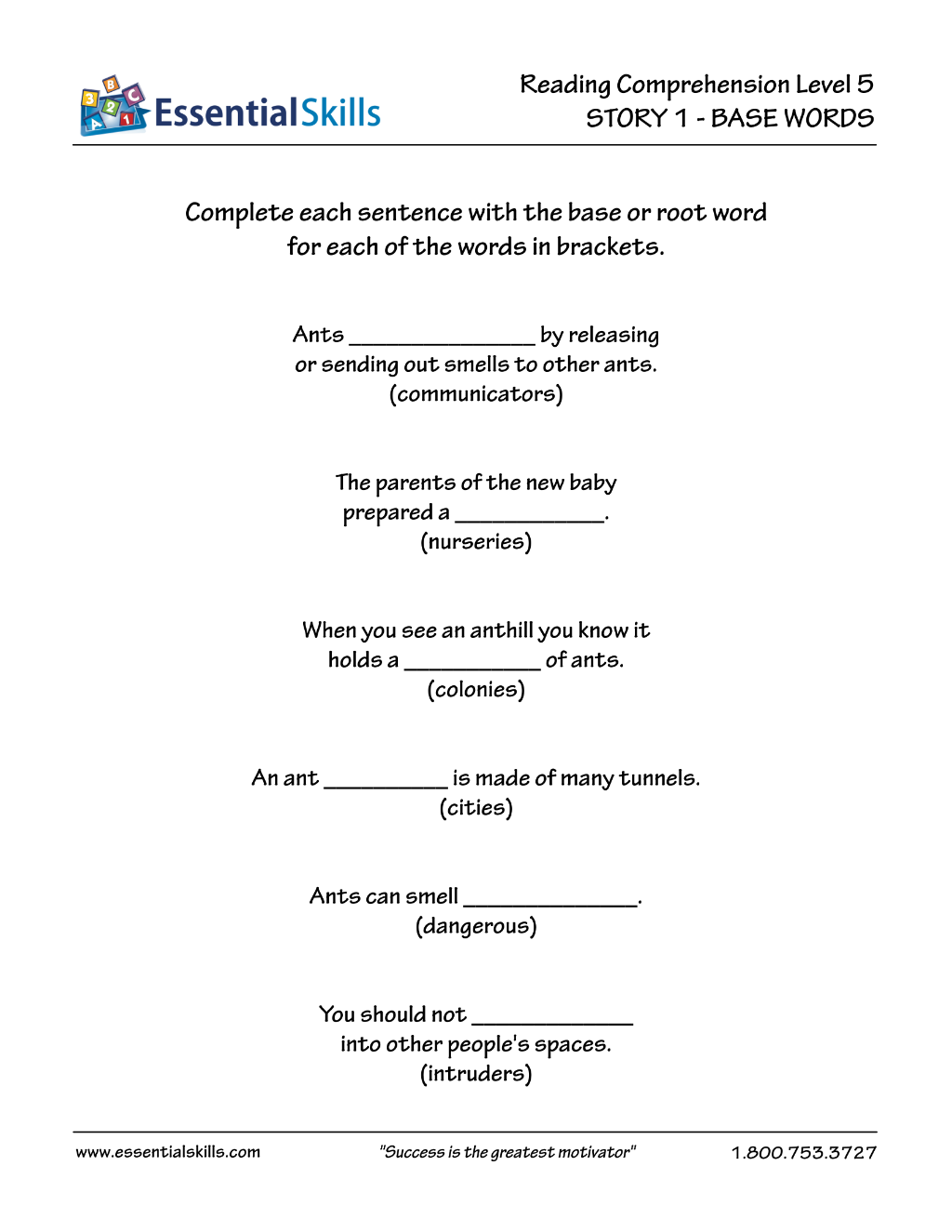 EssentialSkills

Reading Comprehension Level 5
STORY 1 - BASE WORDS

Complete each sentence with the base or root word for each of the words in brackets.

Ants ____ by releasing or sending out smells to other ants.
(communicators)

The parents of the new baby prepared a ____.
(nurseries)

When you see an anthill you know it holds a ____ of ants.
(colonies)

An ant ____ is made of many tunnels.
(cities)

Ants can smell ____.
(dangerous)

You should not ____ into other people's spaces.
(intruders)

www.essentialskills.com "Success is the greatest motivator" 1.800.753.3727